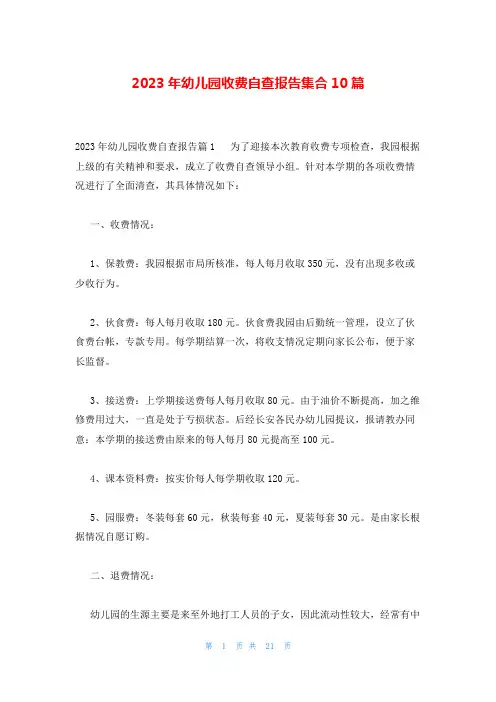 2023年幼儿园收费自查报告集合10篇

2023年幼儿园收费自查报告篇1　　为了迎接本次教育收费专项检查，我园根据上级的有关精神和要求，成立了收费自查领导小组。针对本学期的各项收费情况进行了全面清查，其具体情况如下：

一、收费情况：

1、保教费：我园根据市局所核准，每人每月收取350元，没有出现多收或少收行为。

2、伙食费：每人每月收取180元。伙食费我园由后勤统一管理，设立了伙食费台帐，专款专用。每学期结算一次，将收支情况定期向家长公布，便于家长监督。

3、接送费：上学期接送费每人每月收取80元。由于油价不断提高，加之维修费用过大，一直是处于亏损状态。后经长安各民办幼儿园提议，报请教办同意：本学期的接送费由原来的每人每月80元提高至100元。

4、课本资料费：按实价每人每学期收取120元。

5、园服费：冬装每套60元，秋装每套40元，夏装每套30元。是由家长根据情况自愿订购。

二、退费情况：

幼儿园的生源主要是来至外地打工人员的子女，因此流动性较大，经常有中

第 1 页 共 21 页